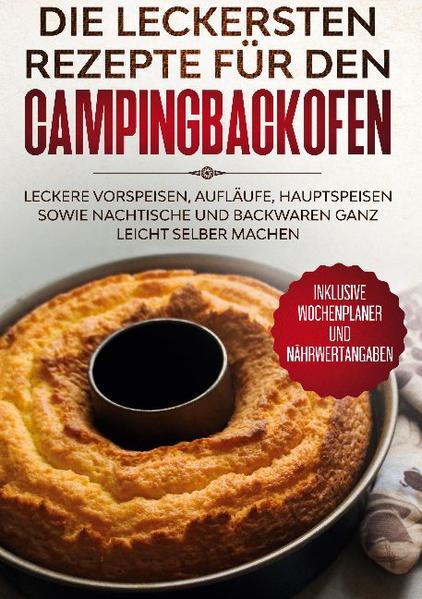 DIE LECKERSTEN REZEPTE FÜR DEN CAMPINGBACKOFEN

LECKERE VORSPEISEN, AUFLÄUFE, HAUPTSPEISEN SOWIE NACHTISCHE UND BACKWAREN GANZ LEICHT SELBER MACHEN

INKLUSIVE WOCHENPLANER UND NÄHRWERTANGABEN